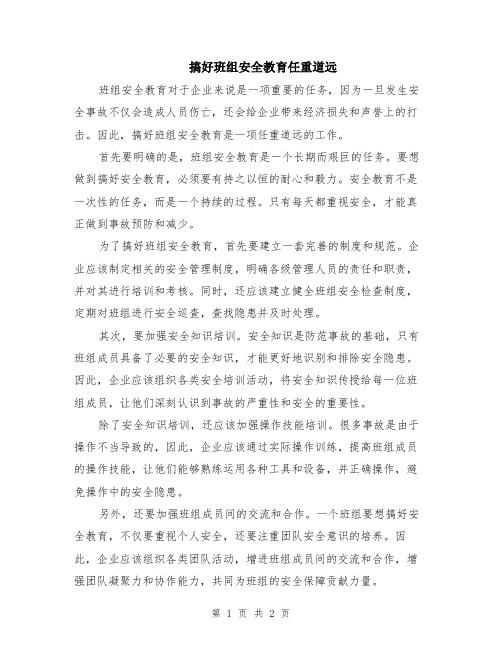 搞好班组安全教育任重道远

班组安全教育对于企业来说是一项重要的任务，因为一旦发生安全事故不仅会造成人员伤亡，还会给企业带来经济损失和声誉上的打击。因此，搞好班组安全教育是一项任重道远的工作。

首先要明确的是，班组安全教育是一个长期而艰巨的任务。要想做到搞好安全教育，必须要有持之以恒的耐心和毅力。安全教育不是一次性的任务，而是一个持续的过程。只有每天都重视安全，才能真正做到事故预防和减少。

为了搞好班组安全教育，首先要建立一套完善的制度和规范。企业应该制定相关的安全管理制度，明确各级管理人员的责任和职责，并对其进行培训和考核。同时，还应该建立健全班组安全检查制度，定期对班组进行安全巡查，查找隐患并及时处理。

其次，要加强安全知识培训。安全知识是防范事故的基础，只有班组成员具备了必要的安全知识，才能更好地识别和排除安全隐患。因此，企业应该组织各类安全培训活动，将安全知识传授给每一位班组成员，让他们深刻认识到事故的严重性和安全的重要性。

除了安全知识培训，还应该加强操作技能培训。很多事故是由于操作不当导致的，因此，企业应该通过实际操作训练，提高班组成员的操作技能，让他们能够熟练运用各种工具和设备，并正确操作，避免操作中的安全隐患。

另外，还要加强班组成员间的交流和合作。一个班组要想搞好安全教育，不仅要重视个人安全，还要注重团队安全意识的培养。因此，企业应该组织各类团队活动，增进班组成员间的交流和合作，增强团队凝聚力和协作能力，共同为班组的安全保障贡献力量。

第 1 页 共 2 页